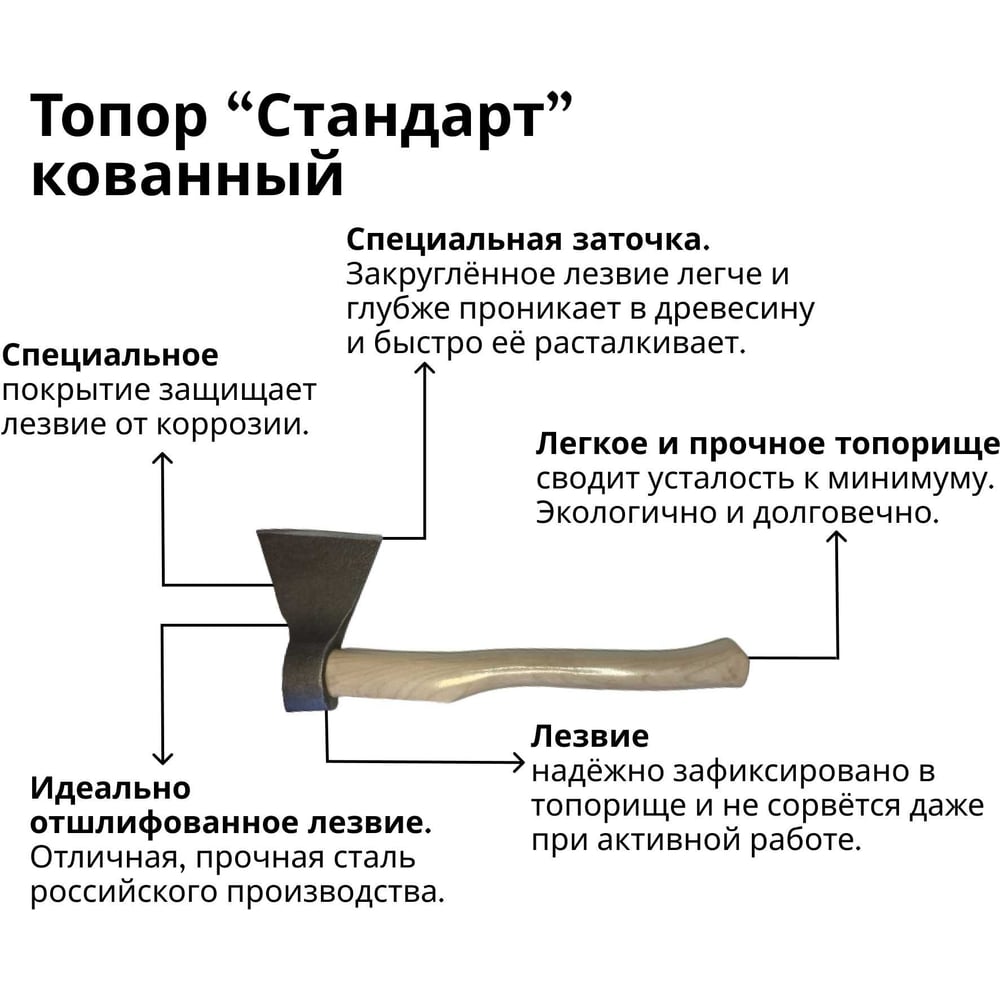 Топор “Стандарт” кованный

Специальная заточка. Закруглённое лезвие легче и глубже проникает в древесину и быстро её расталкивает.

Специальное покрытие защищает лезвие от коррозии.

Легкое и прочное топорище сводит усталость к минимуму. Экологично и долговечно.

Лезвие надёжно зафиксировано в топорище и не сорвётся даже при активной работе.

Идеально отшлифованное лезвие. Отличная, прочная сталь российского производства.